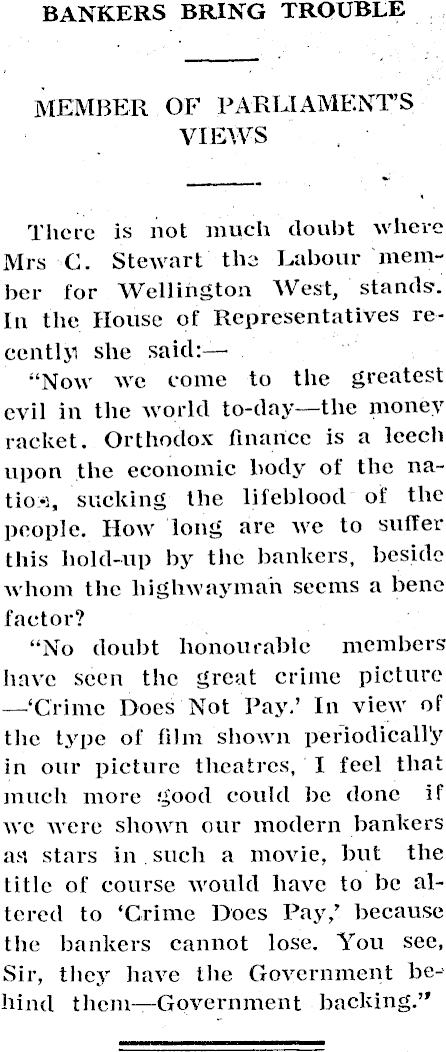 BANKERS BRING TROUBLE

MEMBER OF PARLIAMENT'S VIEWS

There is not much doubt where Mrs C. Stewart the Labour member for Wellington West, stands. In the House of Representatives recently she said:—

"Now we come to the greatest evil in the world to-day—the money racket. Orthodox finance is a leech upon the economic body of the nation, sucking the lifeblood of the people. How long are we to suffer this hold-up by the bankers, beside whom the highwayman seems a bene factor?

"No doubt honourable members have seen the great crime picture —'Crime Does Not Pay.' In view of the type of film shown periodically in our picture theatres, I feel that much more good could be done if we were shown our modern bankers as stars in such a movie, but the title of course would have to be altered to 'Crime Does Pay,' because the bankers cannot lose. You see, Sir, they have the Government behind them—Government backing."